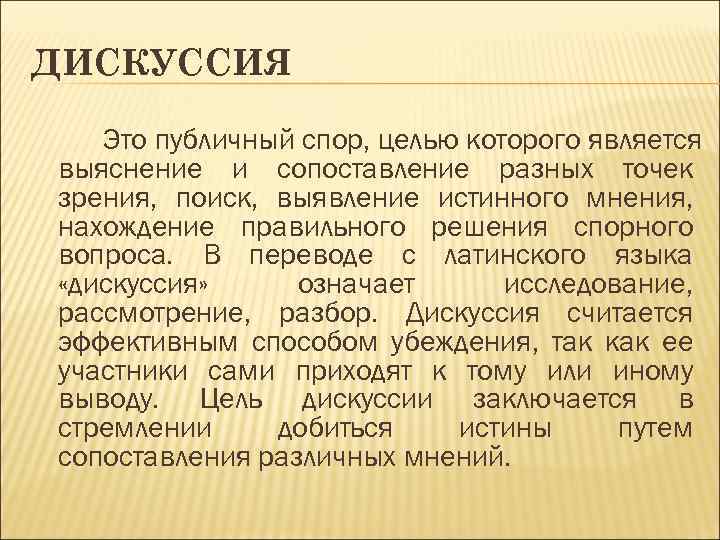 ДИСКУССИЯ

Это публичный спор, целью которого является выяснение и сопоставление разных точек зрения, поиск, выявление истинного мнения, нахождение правильного решения спорного вопроса. В переводе с латинского языка «дискуссия» означает исследование, рассмотрение, разбор. Дискуссия считается эффективным способом убеждения, так как ее участники сами приходят к тому или иному выводу. Цель дискуссии заключается в стремлении добиться истины путем сопоставления различных мнений.